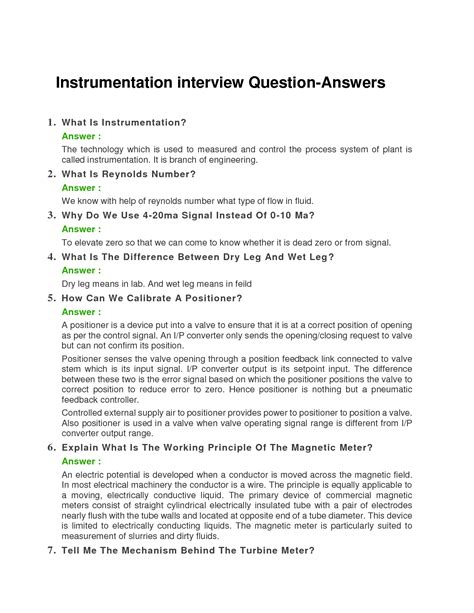 Instrumentation interview Question-Answers

1. What Is Instrumentation?

Answer :

The technology which is used to measured and control the process system of plant is called instrumentation. It is branch of engineering.

2. What Is Reynolds Number?

Answer :

We know with help of reynolds number what type of flow in fluid.

3. Why Do We Use 4-20ma Signal Instead Of 0-10 Ma?

Answer :

To elevate zero so that we can come to know whether it is dead zero or from signal.

4. What Is The Difference Between Dry Leg And Wet Leg?

Answer :

Dry leg means in lab. And wet leg means in feild

5. How Can We Calibrate A Positioner?

Answer :

A positioner is a device put into a valve to ensure that it is at a correct position of opening as per the control signal. An I/P converter only sends the opening/closing request to valve but can not confirm its position.

Positioner senses the valve opening through a position feedback link connected to valve stem which is its input signal. I/P converter output is its setpoint input. The difference between these two is the error signal based on which the positioner positions the valve to correct position to reduce error to zero. Hence positioner is nothing but a pneumatic feedback controller.

Controlled external supply air to positioner provides power to positioner to position a valve. Also positioner is used in a valve when valve operating signal range is different from I/P converter output range.

6. Explain What Is The Working Principle Of The Magnetic Meter?

Answer :

An electric potential is developed when a conductor is moved across the magnetic field. In most electrical machinery the conductor is a wire. The principle is equally applicable to a moving, electrically conductive liquid. The primary device of commercial magnetic meters consist of straight cylindrical electrically insulated tube with a pair of electrodes nearly flush with the tube walls and located at opposite end of a tube diameter. This device is limited to electrically conducting liquids. The magnetic meter is particularly suited to measurement of slurries and dirty fluids.

7. Tell Me The Mechanism Behind The Turbine Meter?